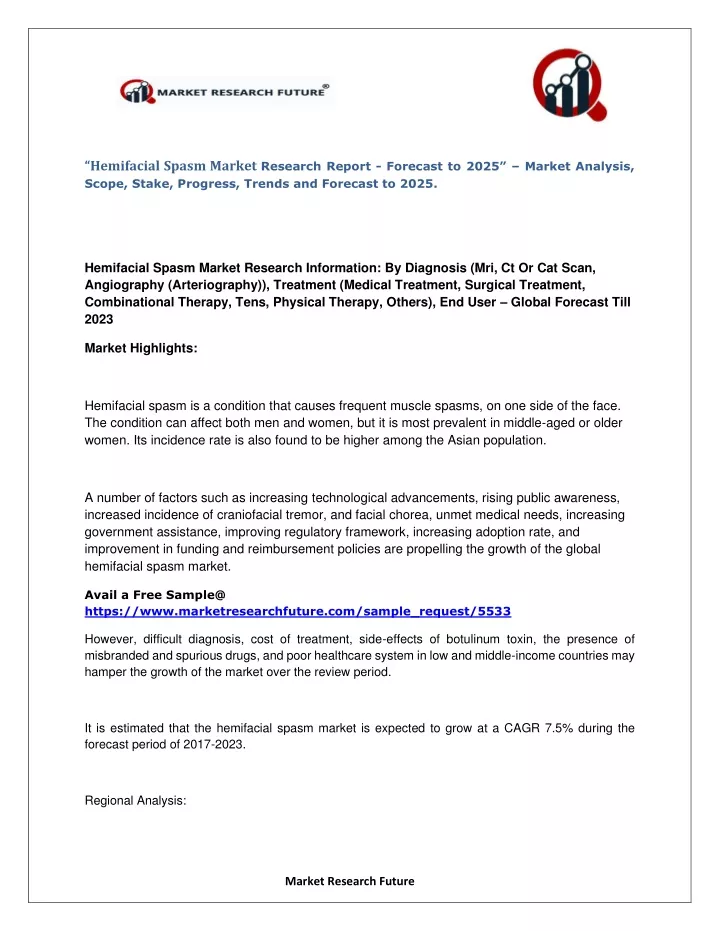 MARKET RESEARCH FUTURE®

"Hemifacial Spasm Market Research Report - Forecast to 2025" – Market Analysis, Scope, Stake, Progress, Trends and Forecast to 2025.

Hemifacial Spasm Market Research Information: By Diagnosis (Mri, Ct Or Cat Scan, Angiography (Arteriography)), Treatment (Medical Treatment, Surgical Treatment, Combinational Therapy, Tens, Physical Therapy, Others), End User – Global Forecast Till 2023

Market Highlights:

Hemifacial spasm is a condition that causes frequent muscle spasms, on one side of the face. The condition can affect both men and women, but it is most prevalent in middle-aged or older women. Its incidence rate is also found to be higher among the Asian population.

A number of factors such as increasing technological advancements, rising public awareness, increased incidence of craniofacial tremor, and facial chorea, unmet medical needs, increasing government assistance, improving regulatory framework, increasing adoption rate, and improvement in funding and reimbursement policies are propelling the growth of the global hemifacial spasm market.

Avail a Free Sample@
https://www.marketresearchfuture.com/sample_request/5533

However, difficult diagnosis, cost of treatment, side-effects of botulinum toxin, the presence of misbranded and spurious drugs, and poor healthcare system in low and middle-income countries may hamper the growth of the market over the review period.

It is estimated that the hemifacial spasm market is expected to grow at a CAGR 7.5% during the forecast period of 2017-2023.

Regional Analysis:

Market Research Future